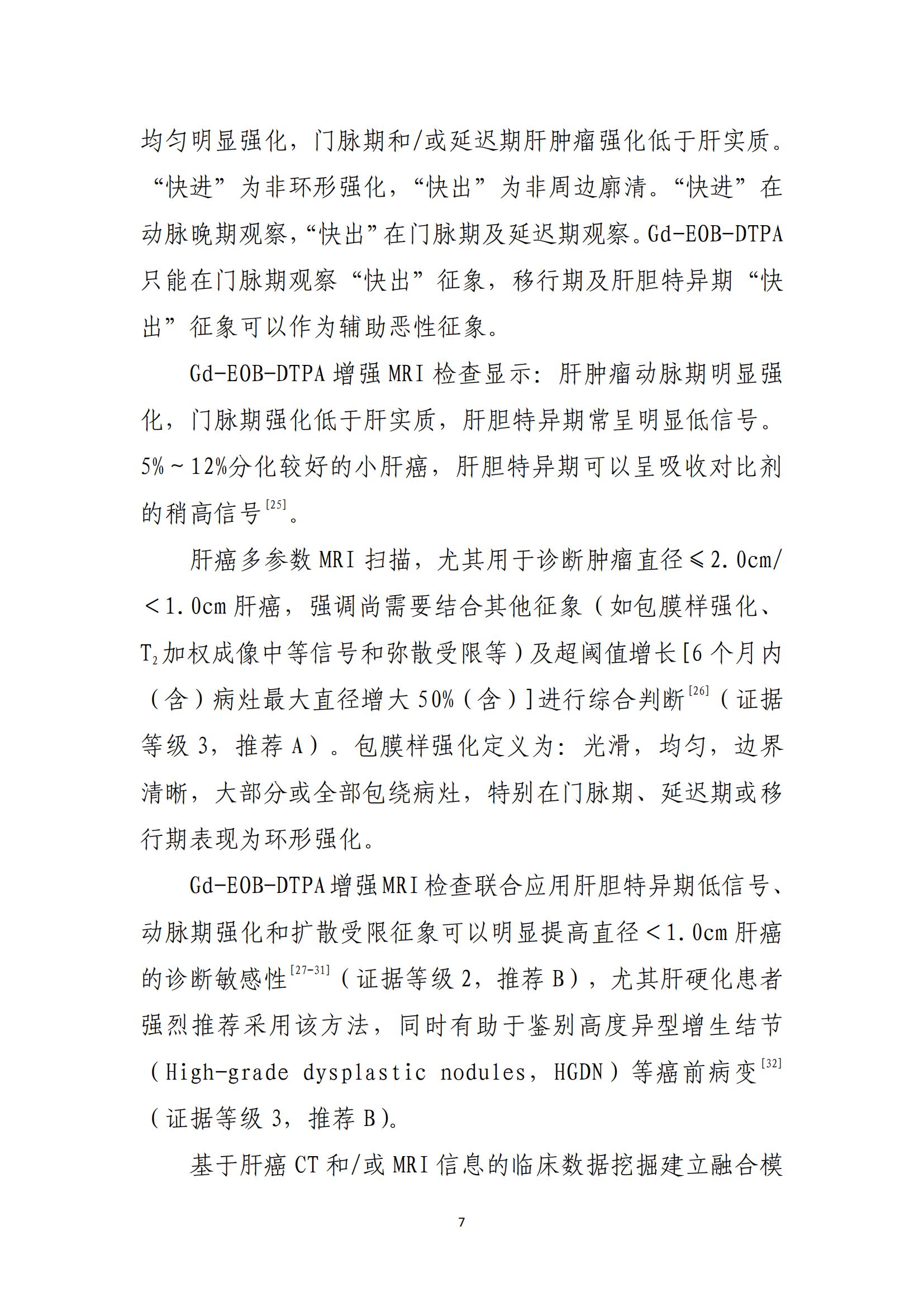 均匀明显强化，门脉期和/或延迟期肝肿瘤强化低于肝实质。“快进”为非环形强化，“快出”为非周边廓清。“快进”在动脉晚期观察，“快出”在门脉期及延迟期观察。Gd-EOB-DTPA只能在门脉期观察“快出”征象，移行期及肝胆特异期“快出”征象可以作为辅助恶性征象。

Gd-EOB-DTPA增强MRI检查显示：肝肿瘤动脉期明显强化，门脉期强化低于肝实质，肝胆特异期常呈明显低信号。5%～12%分化较好的小肝癌，肝胆特异期可以呈吸收对比剂的稍高信号$^{[25]}$。

肝癌多参数MRI扫描，尤其用于诊断肿瘤直径≤2.0cm/<1.0cm肝癌，强调尚需要结合其他征象（如包膜样强化、$T_2$加权成像中等信号和弥散受限等）及超阈值增长[6个月内（含）病灶最大直径增大50%（含）]进行综合判断$^{[26]}$（证据等级3，推荐A）。包膜样强化定义为：光滑，均匀，边界清晰，大部分或全部包绕病灶，特别在门脉期、延迟期或移行期表现为环形强化。

Gd-EOB-DTPA增强MRI检查联合应用肝胆特异期低信号、动脉期强化和扩散受限征象可以明显提高直径<1.0cm肝癌的诊断敏感性$^{[27-31]}$（证据等级2，推荐B），尤其肝硬化患者强烈推荐采用该方法，同时有助于鉴别高度异型增生结节（High-grade dysplastic nodules，HGDN）等癌前病变$^{[32]}$（证据等级3，推荐B）。

基于肝癌CT和/或MRI信息的临床数据挖掘建立融合模

7